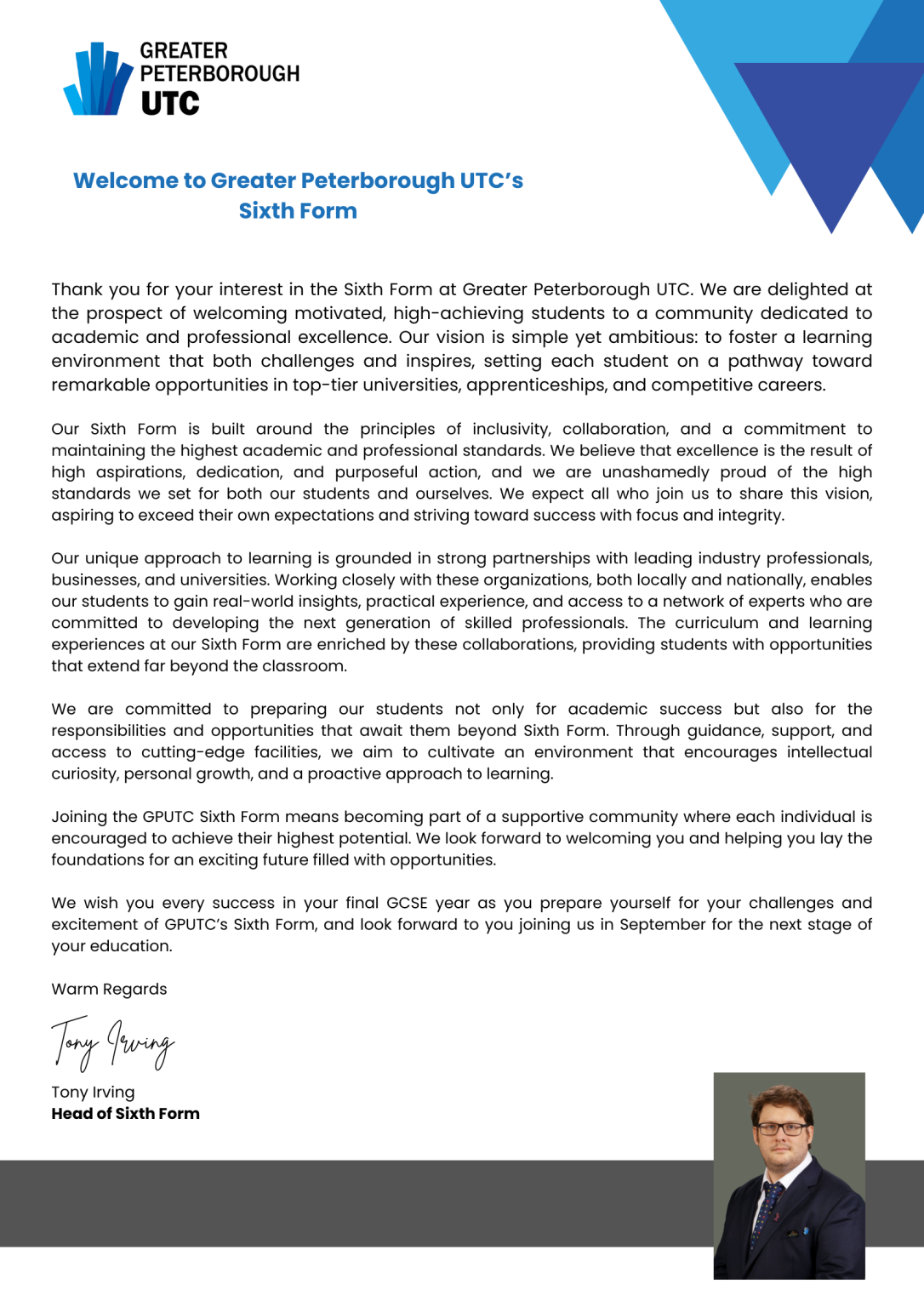 GREATER PETERBOROUGH UTC

Welcome to Greater Peterborough UTC's Sixth Form

Thank you for your interest in the Sixth Form at Greater Peterborough UTC. We are delighted at the prospect of welcoming motivated, high-achieving students to a community dedicated to academic and professional excellence. Our vision is simple yet ambitious: to foster a learning environment that both challenges and inspires, setting each student on a pathway toward remarkable opportunities in top-tier universities, apprenticeships, and competitive careers.

Our Sixth Form is built around the principles of inclusivity, collaboration, and a commitment to maintaining the highest academic and professional standards. We believe that excellence is the result of high aspirations, dedication, and purposeful action, and we are unashamedly proud of the high standards we set for both our students and ourselves. We expect all who join us to share this vision, aspiring to exceed their own expectations and striving toward success with focus and integrity.

Our unique approach to learning is grounded in strong partnerships with leading industry professionals, businesses, and universities. Working closely with these organizations, both locally and nationally, enables our students to gain real-world insights, practical experience, and access to a network of experts who are committed to developing the next generation of skilled professionals. The curriculum and learning experiences at our Sixth Form are enriched by these collaborations, providing students with opportunities that extend far beyond the classroom.

We are committed to preparing our students not only for academic success but also for the responsibilities and opportunities that await them beyond Sixth Form. Through guidance, support, and access to cutting-edge facilities, we aim to cultivate an environment that encourages intellectual curiosity, personal growth, and a proactive approach to learning.

Joining the GPUTC Sixth Form means becoming part of a supportive community where each individual is encouraged to achieve their highest potential. We look forward to welcoming you and helping you lay the foundations for an exciting future filled with opportunities.

We wish you every success in your final GCSE year as you prepare yourself for your challenges and excitement of GPUTC's Sixth Form, and look forward to you joining us in September for the next stage of your education.

Warm Regards

Tony Irving

Tony Irving
Head of Sixth Form